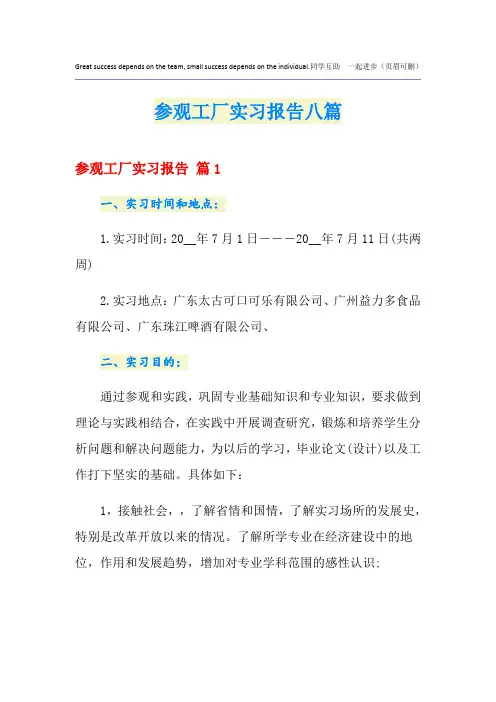 Great success depends on the team, small success depends on the individual.同学互助 一起进步（页眉可删）

参观工厂实习报告八篇

参观工厂实习报告 篇1

一、实习时间和地点：

1.实习时间：20__年7月1日———20__年7月11日(共两周)

2.实习地点：广东太古可口可乐有限公司、广州益力多食品有限公司、广东珠江啤酒有限公司、

二、实习目的：

通过参观和实践，巩固专业基础知识和专业知识，要求做到理论与实践相结合，在实践中开展调查研究，锻炼和培养学生分析问题和解决问题能力，为以后的学习，毕业论文(设计)以及工作打下坚实的基础。具体如下：

1，接触社会，，了解省情和国情，了解实习场所的发展史，特别是改革开放以来的情况。了解所学专业在经济建设中的地位，作用和发展趋势，增加对专业学科范围的感性认识；